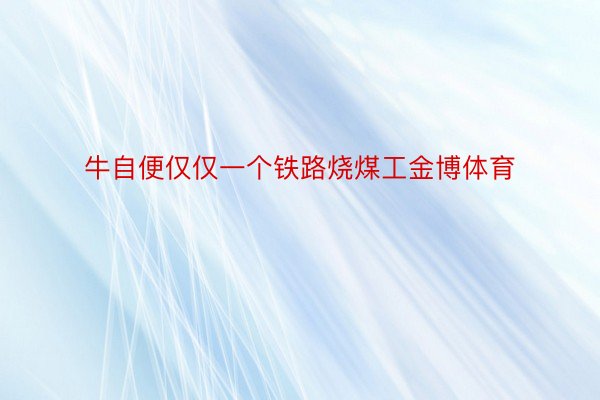 牛自便仅仅一个铁路烧煤工金博体育